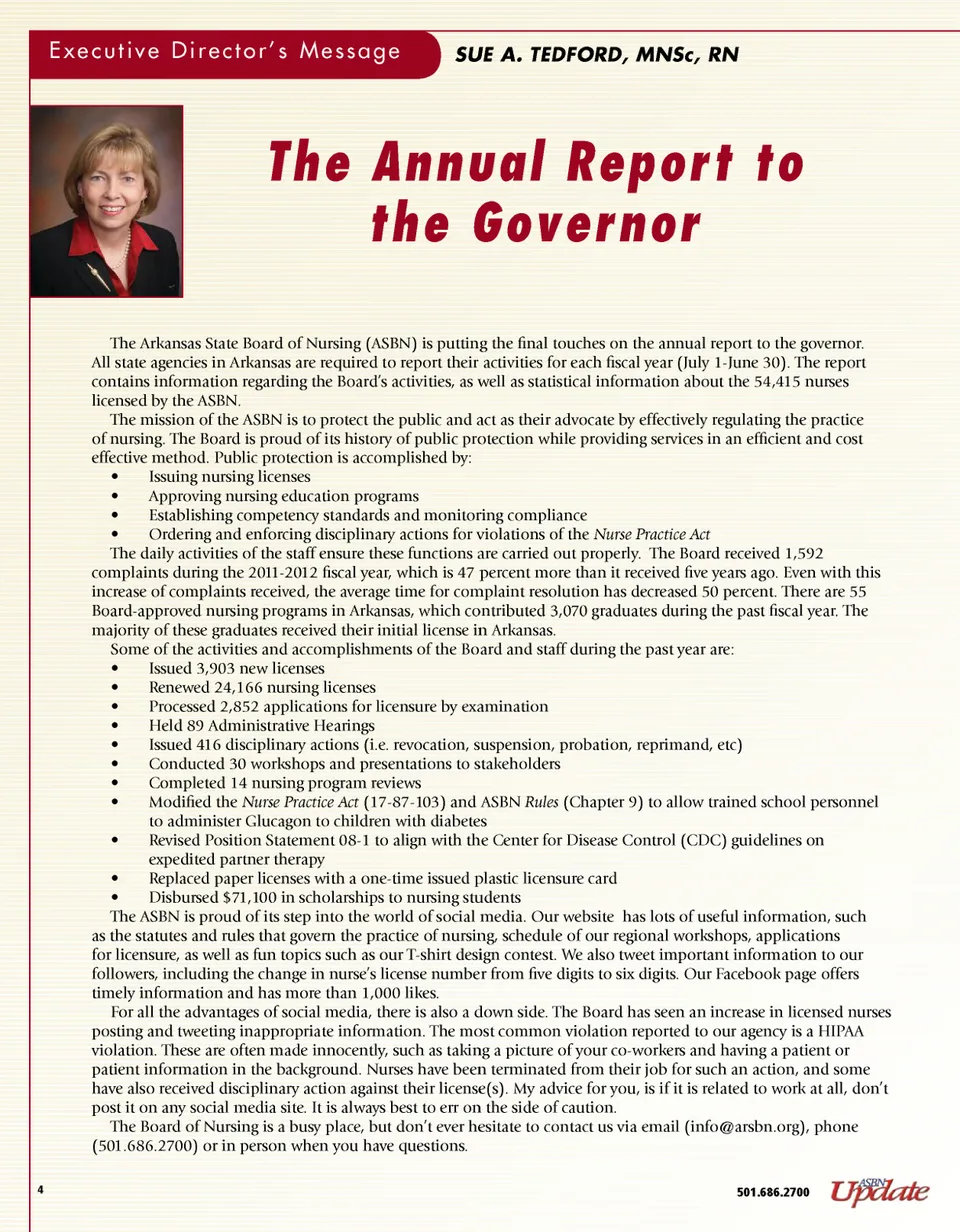 Executive Director's Message

SUE A. TEDFORD, MNSc, RN

The Annual Report to the Governor

The Arkansas State Board of Nursing (ASBN) is putting the final touches on the annual report to the governor. All state agencies in Arkansas are required to report their activities for each fiscal year (July 1-June 30). The report contains information regarding the Board's activities, as well as statistical information about the 54,415 nurses licensed by the ASBN.

The mission of the ASBN is to protect the public and act as their advocate by effectively regulating the practice of nursing. The Board is proud of its history of public protection while providing services in an efficient and cost effective method. Public protection is accomplished by:
• Issuing nursing licenses
• Approving nursing education programs
• Establishing competency standards and monitoring compliance
• Ordering and enforcing disciplinary actions for violations of the Nurse Practice Act

The daily activities of the staff ensure these functions are carried out properly. The Board received 1,592 complaints during the 2011-2012 fiscal year, which is 47 percent more than it received five years ago. Even with this increase of complaints received, the average time for complaint resolution has decreased 50 percent. There are 55 Board-approved nursing programs in Arkansas, which contributed 3,070 graduates during the past fiscal year. The majority of these graduates received their initial license in Arkansas.

Some of the activities and accomplishments of the Board and staff during the past year are:
• Issued 3,903 new licenses
• Renewed 24,166 nursing licenses
• Processed 2,852 applications for licensure by examination
• Held 89 Administrative Hearings
• Issued 416 disciplinary actions (i.e. revocation, suspension, probation, reprimand, etc)
• Conducted 30 workshops and presentations to stakeholders
• Completed 14 nursing program reviews
• Modified the Nurse Practice Act (17-87-103) and ASBN Rules (Chapter 9) to allow trained school personnel to administer Glucagon to children with diabetes
• Revised Position Statement 08-1 to align with the Center for Disease Control (CDC) guidelines on expedited partner therapy
• Replaced paper licenses with a one-time issued plastic licensure card
• Disbursed $71,100 in scholarships to nursing students

The ASBN is proud of its step into the world of social media. Our website has lots of useful information, such as the statutes and rules that govern the practice of nursing, schedule of our regional workshops, applications for licensure, as well as fun topics such as our T-shirt design contest. We also tweet important information to our followers, including the change in nurse's license number from five digits to six digits. Our Facebook page offers timely information and has more than 1,000 likes.

For all the advantages of social media, there is also a down side. The Board has seen an increase in licensed nurses posting and tweeting inappropriate information. The most common violation reported to our agency is a HIPAA violation. These are often made innocently, such as taking a picture of your co-workers and having a patient or patient information in the background. Nurses have been terminated from their job for such an action, and some have also received disciplinary action against their license(s). My advice for you, is if it is related to work at all, don't post it on any social media site. It is always best to err on the side of caution.

The Board of Nursing is a busy place, but don't ever hesitate to contact us via email (info@arsbn.org), phone (501.686.2700) or in person when you have questions.

4

501.686.2700 ASBN Update